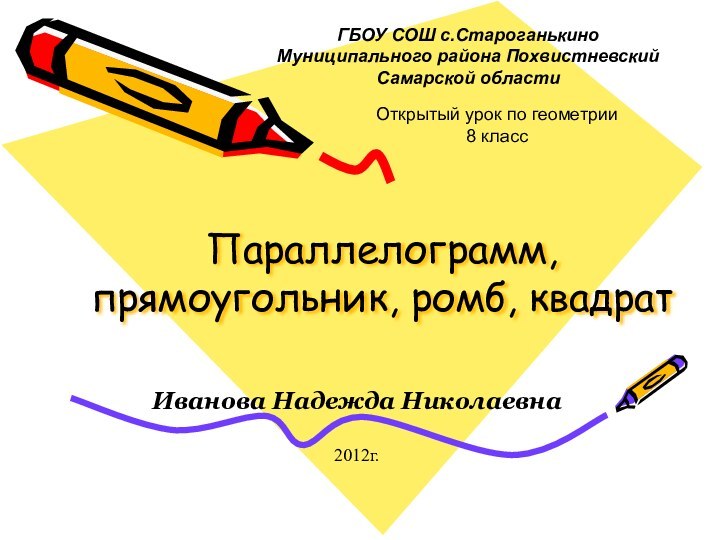 ГБОУ СОШ с.Староганькино
Муниципального района Похвистневский
Самарской области

Открытый урок по геометрии
8 класс

Параллелограмм,
прямоугольник, ромб, квадрат

Иванова Надежда Николаевна

2012г.